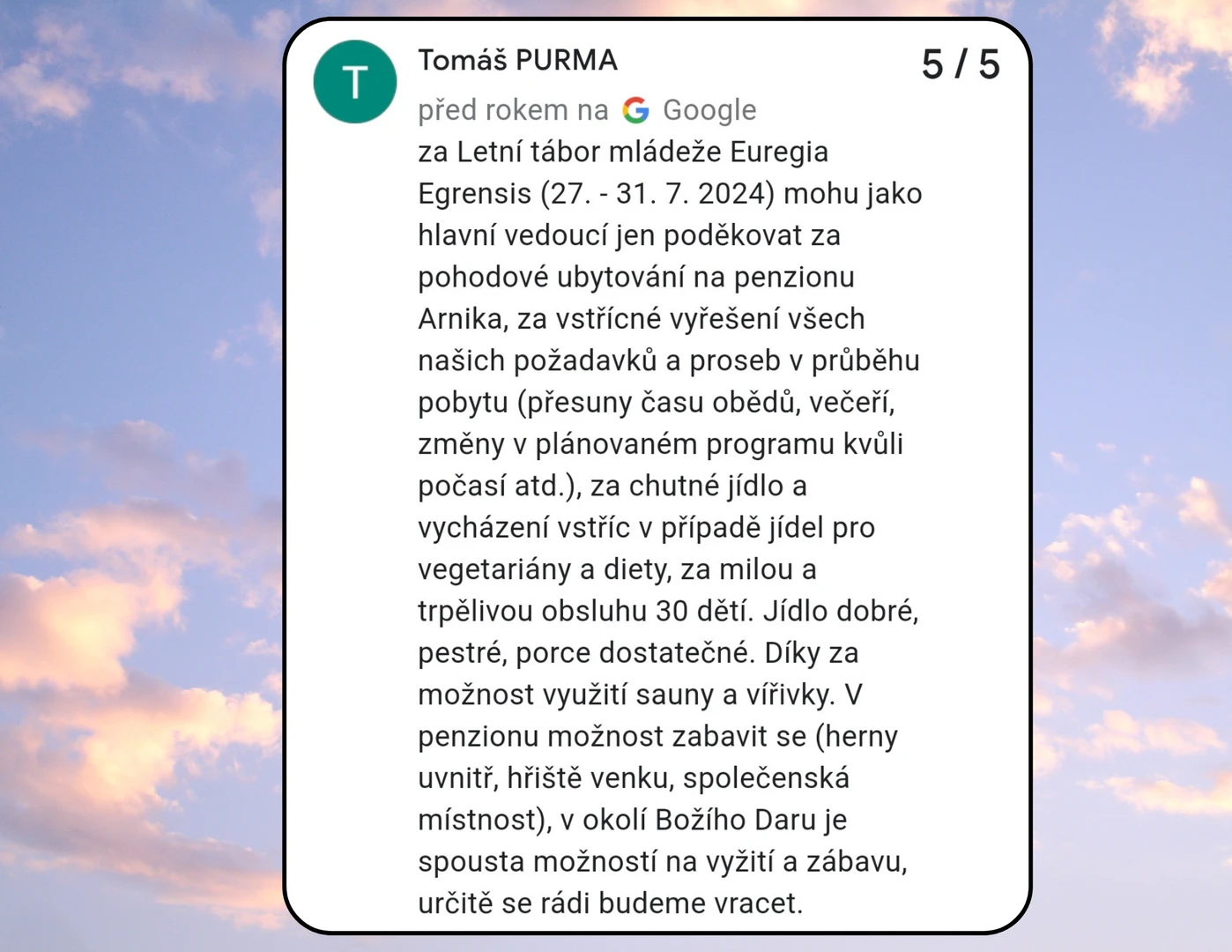 T

Tomáš PURMA

5 / 5

před rokem na Google

za Letní tábor mládeže Euregia Egrensis (27. - 31. 7. 2024) mohu jako hlavní vedoucí jen poděkovat za pohodové ubytování na penzionu Arnika, za vstřícné vyřešení všech našich požadavků a proseb v průběhu pobytu (přesuny času obědů, večeří, změny v plánovaném programu kvůli počasí atd.), za chutné jídlo a vycházení vstříc v případě jídel pro vegetariány a diety, za milou a trpělivou obsluhu 30 dětí. Jídlo dobré, pestré, porce dostatečné. Díky za možnost využití sauny a vířivky. V penzionu možnost zabavit se (herny uvnitř, hřiště venku, společenská místnost), v okolí Božího Daru je spousta možností na vyžití a zábavu, určitě se rádi budeme vracet.